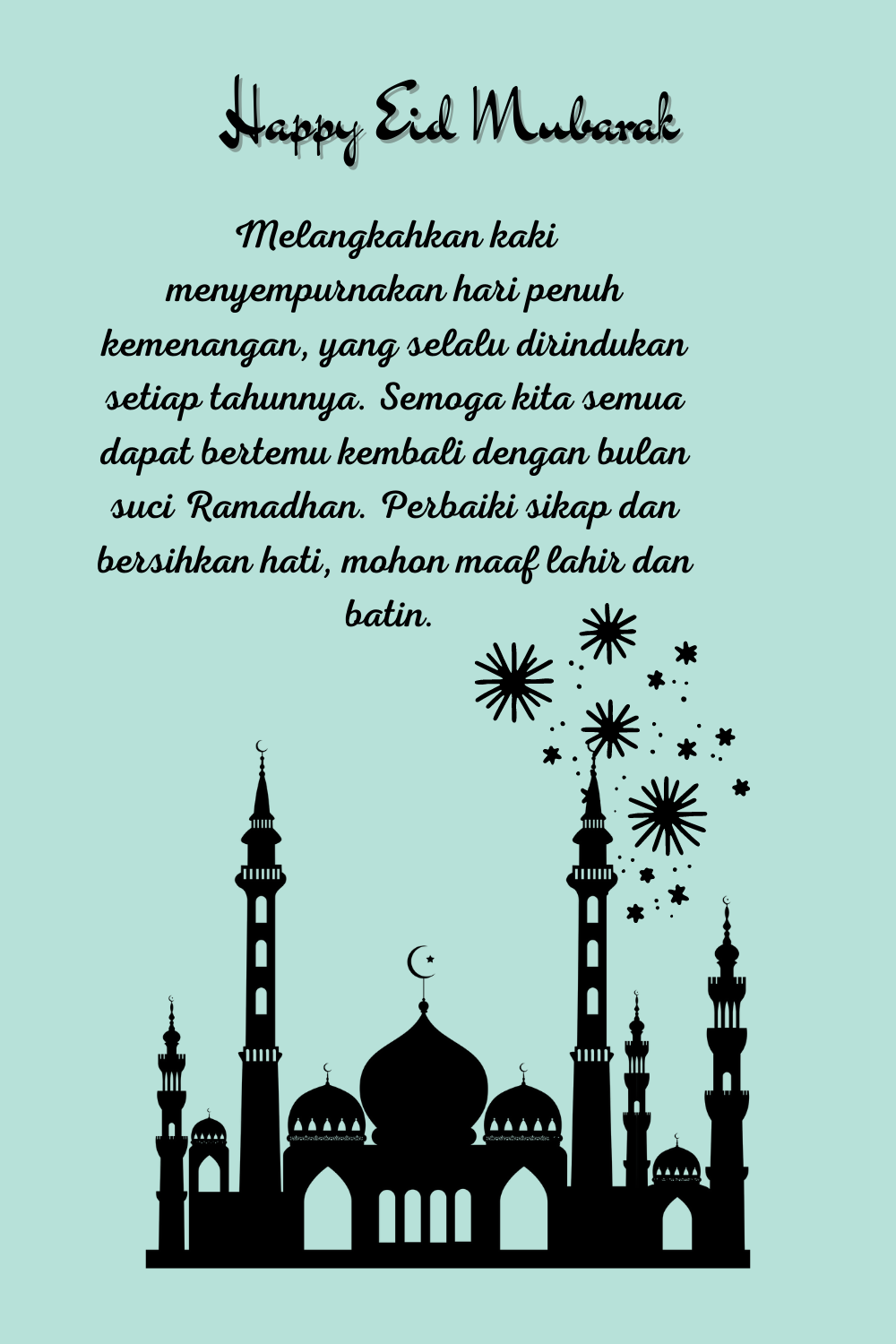 Happy Eid Mubarak

Melangkahkan kaki menyempurnakan hari penuh kemenangan, yang selalu dirindukan setiap tahunnya. Semoga kita semua dapat bertemu kembali dengan bulan suci Ramadhan. Perbaiki sikap dan bersihkan hati, mohon maaf lahir dan batin.